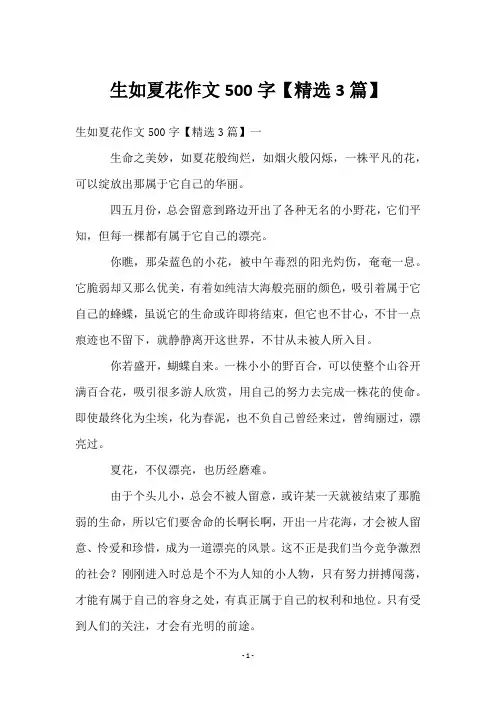 生如夏花作文 500 字【精选 3 篇】

生如夏花作文 500 字【精选 3 篇】一

生命之美妙，如夏花般绚烂，如烟火般闪烁，一株平凡的花，可以绽放出那属于它自己的华丽。

四五月份，总会留意到路边开出了各种无名的小野花，它们平知，但每一棵都有属于它自己的漂亮。

你瞧，那朵蓝色的小花，被中午毒烈的阳光灼伤，奄奄一息。它脆弱却又那么优美，有着如纯洁大海般亮丽的颜色，吸引着属于它自己的蜂蝶，虽说它的生命或许即将结束，但它也不甘心，不甘一点痕迹也不留下，就静静离开这世界，不甘从未被人所入目。

你若盛开，蝴蝶自来。一株小小的野百合，可以使整个山谷开满百合花，吸引很多游人欣赏，用自己的努力去完成一株花的使命。即使最终化为尘埃，化为春泥，也不负自己曾经来过，曾绚丽过，漂亮过。

夏花，不仅漂亮，也历经磨难。

由于个头儿小，总会不被人留意，或许某一天就被结束了那脆弱的生命，所以它们要舍命的长啊长啊，开出一片花海，才会被人留意、怜爱和珍惜，成为一道漂亮的风景。这不正是我们当今竞争激烈的社会？刚刚进入时总是个不为人知的小人物，只有努力拼搏闯荡，才能有属于自己的容身之处，有真正属于自己的权利和地位。只有受到人们的关注，才会有光明的前途。

- 1 -